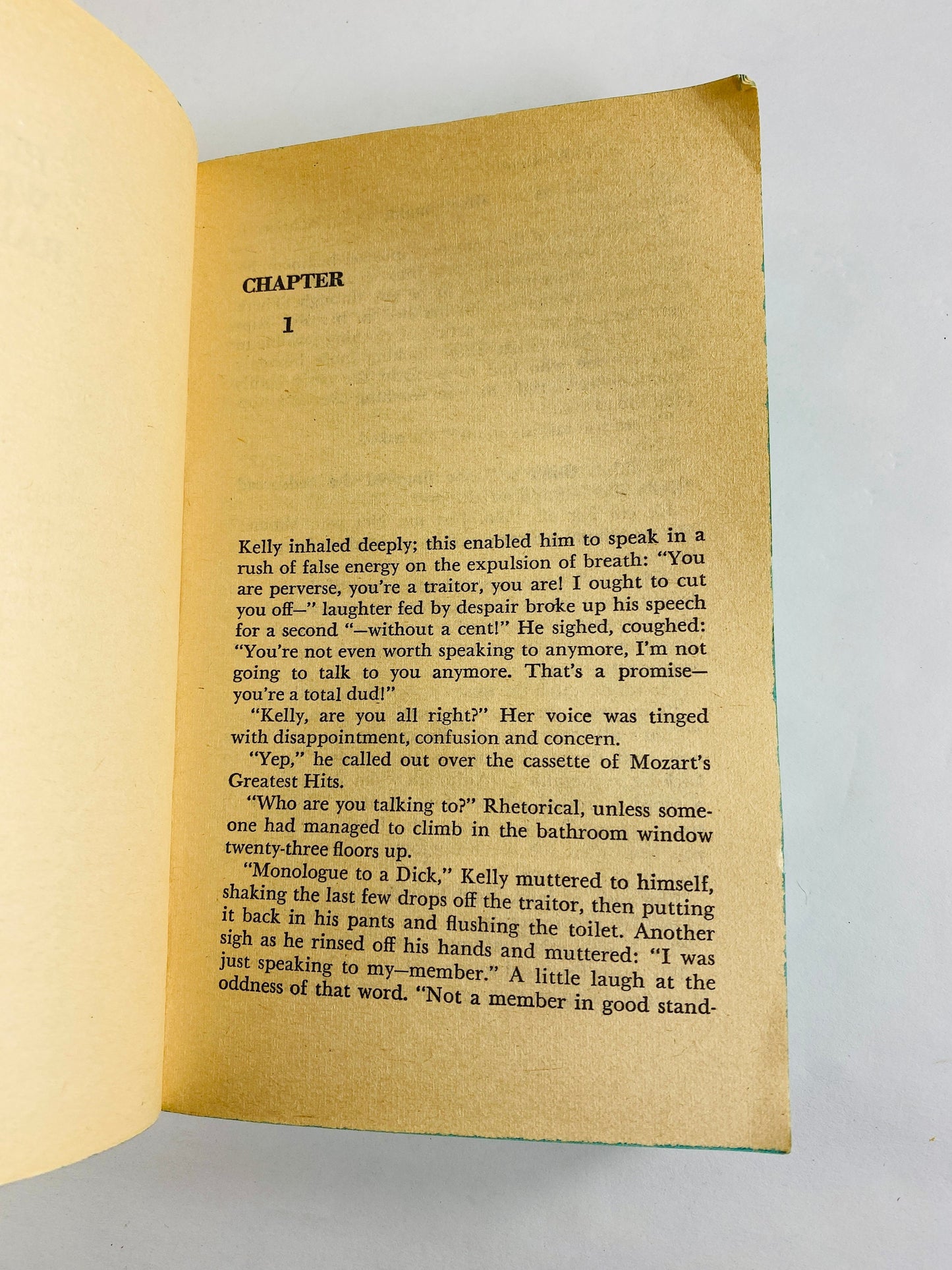 CHAPTER

1

Kelly inhaled deeply; this enabled him to speak in a rush of false energy on the expulsion of breath: "You are perverse, you're a traitor, you are! I ought to cut you off—" laughter fed by despair broke up his speech for a second "—without a cent!" He sighed, coughed: "You're not even worth speaking to anymore, I'm not going to talk to you anymore. That's a promise—you're a total dud!"

"Kelly, are you all right?" Her voice was tinged with disappointment, confusion and concern.

"Yep," he called out over the cassette of Mozart's Greatest Hits.

"Who are you talking to?" Rhetorical, unless someone had managed to climb in the bathroom window twenty-three floors up.

"Monologue to a Dick," Kelly muttered to himself, shaking the last few drops off the traitor, then putting it back in his pants and flushing the toilet. Another sigh as he rinsed off his hands and muttered: "I was just speaking to my—member." A little laugh at the oddness of that word. "Not a member in good stand-